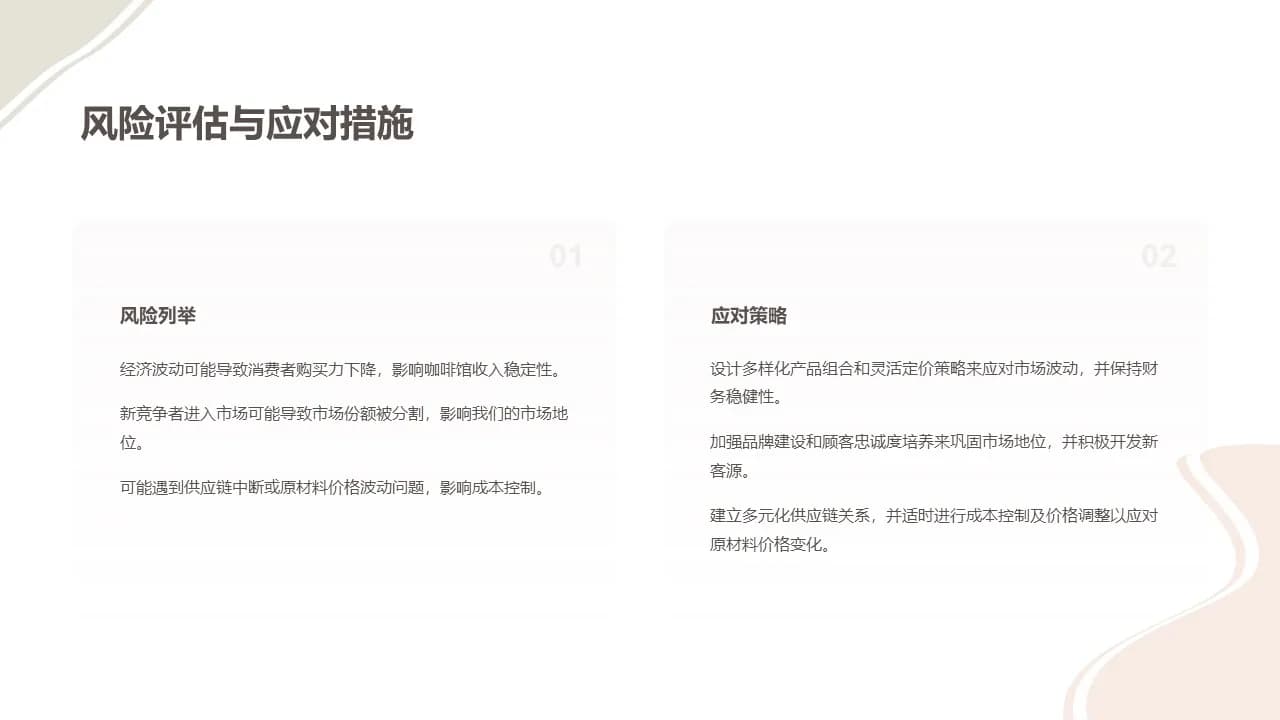 风险评估与应对措施

01

风险列举

经济波动可能导致消费者购买力下降，影响咖啡馆收入稳定性。

新竞争者进入市场可能导致市场份额被分割，影响我们的市场地位。

可能遇到供应链中断或原材料价格波动问题，影响成本控制。

02

应对策略

设计多样化产品组合和灵活定价策略来应对市场波动，并保持财务稳健性。

加强品牌建设和顾客忠诚度培养来巩固市场地位，并积极开发新客源。

建立多元化供应链关系，并适时进行成本控制及价格调整以应对原材料价格变化。